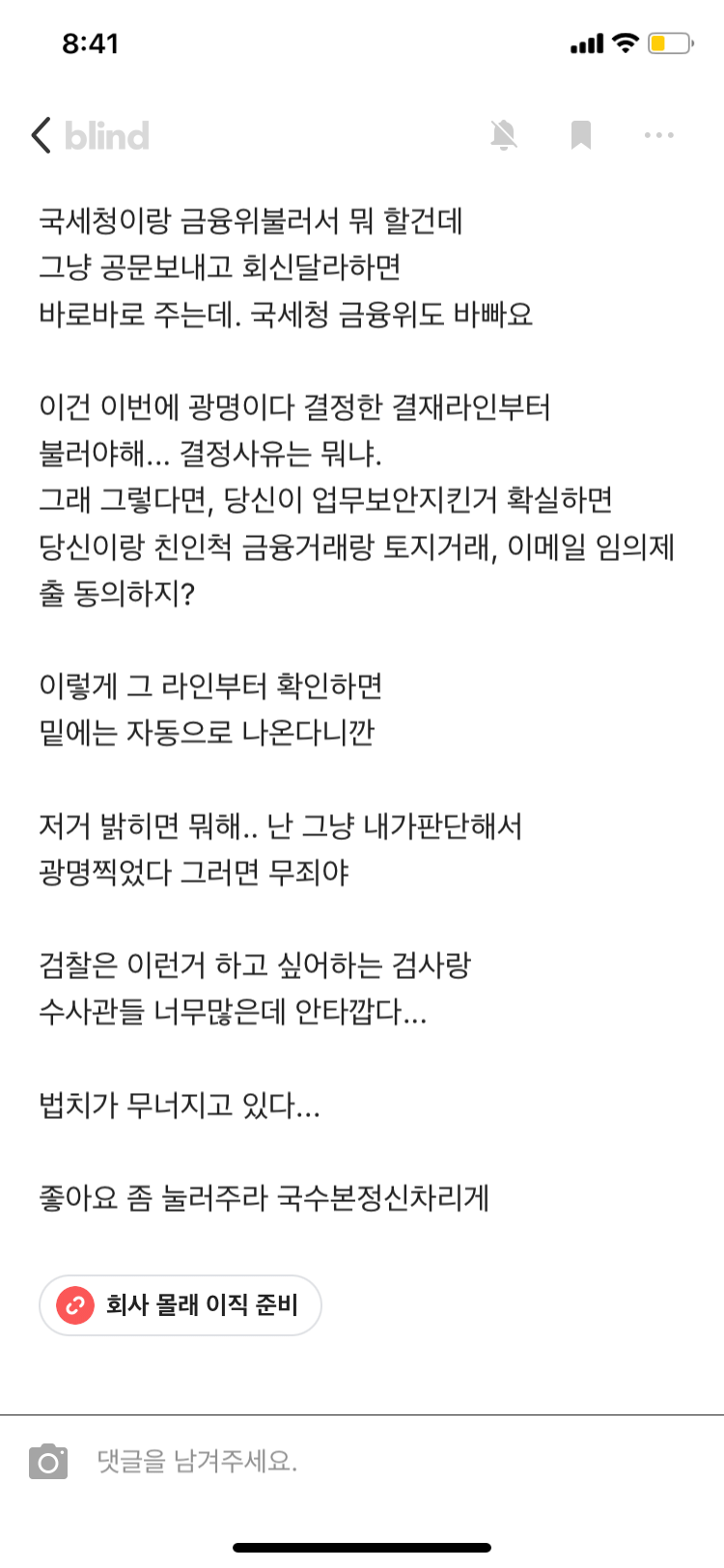 8:41

blind

국세청이랑 금융위불러서 뭐 할건데
그냥 공문보내고 회신달라하면
바로바로 주는데. 국세청 금융위도 바빠요

이건 이번에 광명이다 결정한 결재라인부터
불러야해... 결정사유는 뭐냐.
그래 그렇다면, 당신이 업무보안지킨거 확실하면
당신이랑 친인척 금융거래랑 토지거래, 이메일 임의제출 동의하지?

이렇게 그 라인부터 확인하면
밑에는 자동으로 나온다니깐

저거 밝히면 뭐해.. 난 그냥 내가판단해서
광명찍었다 그러면 무죄야

검찰은 이런거 하고 싶어하는 검사랑
수사관들 너무많은데 안타깝다...

법치가 무너지고 있다...

좋아요 좀 눌러주라 국수본정신차리게

회사 몰래 이직 준비

댓글을 남겨주세요.